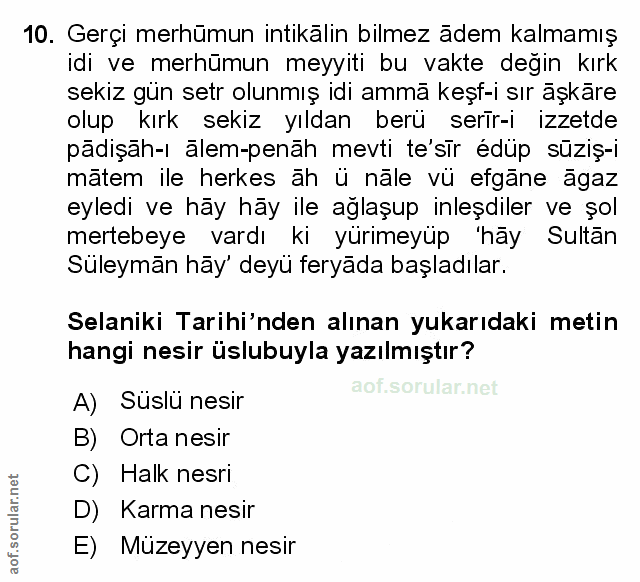 10. Gerçi merhūmun intikālin bilmez ādem kalmamış idi ve merhūmun meyyiti bu vakte değin kırk sekiz gün setr olunmış idi ammā keşf-i sır āşkāre olup kırk sekiz yıldan berü serīr-i izzetde pādişāh-ı ālem-penāh mevti te'sīr édüp sūziş-i mātem ile herkes āh ü nāle vü efgāne āgaz eyledi ve hāy hāy ile ağlaşup inleşdiler ve şol mertebeye vardı ki yürimeyüp 'hāy Sultān Süleymān hāy' deyü feryāda başladılar.

Selaniki Tarihi'nden alınan yukarıdaki metin hangi nesir üslubuyla yazılmıştır?

aof.sorular.net

A) Süslü nesir
B) Orta nesir
C) Halk nesri
D) Karma nesir
E) Müzeyyen nesir

aof.sorular.net